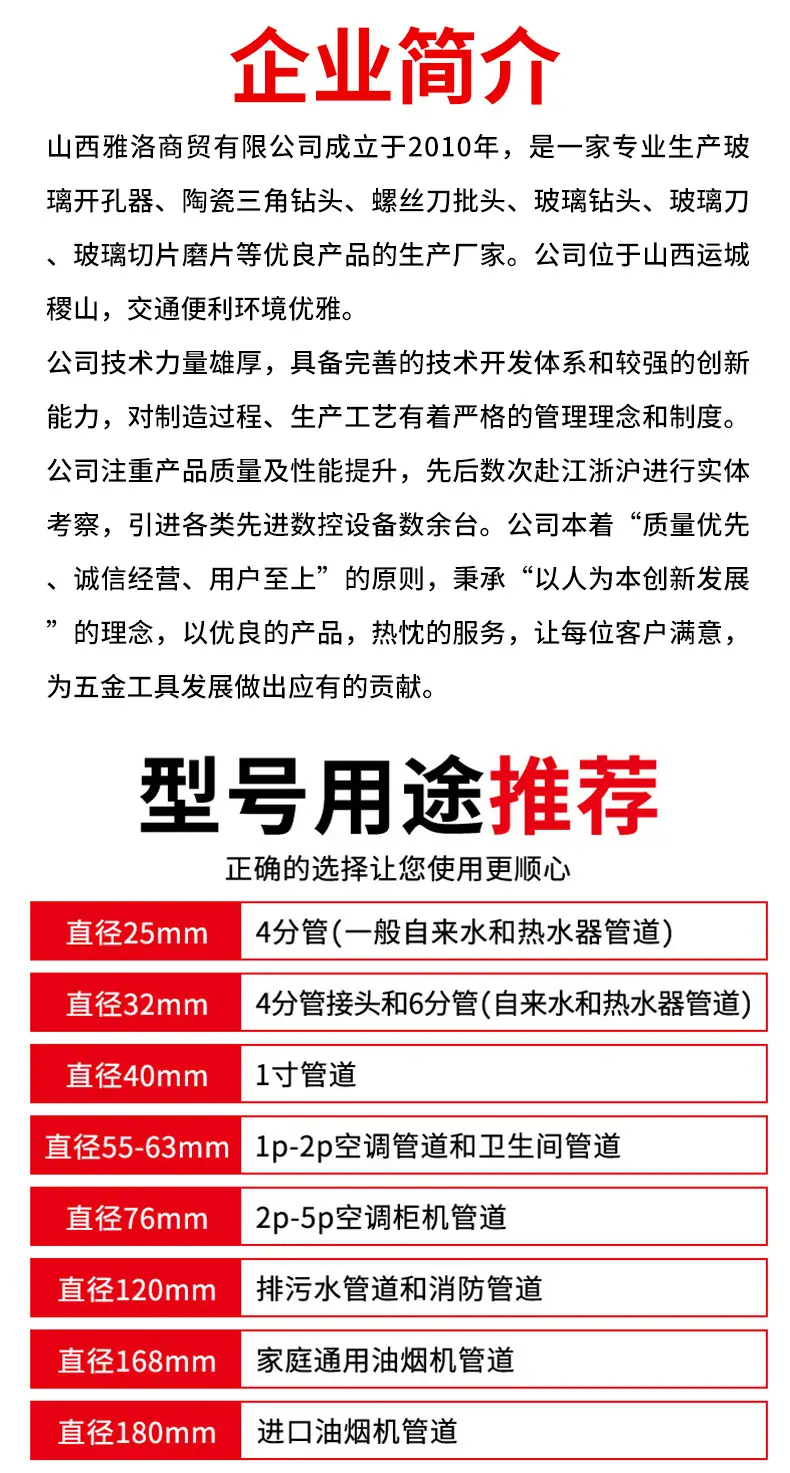 企业简介

山西雅洛商贸有限公司成立于2010年，是一家专业生产玻璃开孔器、陶瓷三角钻头、螺丝刀批头、玻璃钻头、玻璃刀、玻璃切片磨片等优良产品的生产厂家。公司位于山西运城稷山，交通便利环境优雅。

公司技术力量雄厚，具备完善的技术开发体系和较强的创新能力，对制造过程、生产工艺有着严格的管理理念和制度。

公司注重产品质量及性能提升，先后数次赴江浙沪进行实体考察，引进各类先进数控设备数余台。公司本着“质量优先、诚信经营、用户至上”的原则，秉承“以人为本创新发展”的理念，以优良的产品，热忱的服务，让每位客户满意，为五金工具发展做出应有的贡献。

型号用途推荐

正确的选择让您使用更顺心

直径25mm 4分管(一般自来水和热水器管道)

直径32mm 4分管接头和6分管(自来水和热水器管道)

直径40mm 1寸管道

直径55-63mm 1p-2p空调管道和卫生间管道

直径76mm 2p-5p空调柜机管道

直径120mm 排污水管道和消防管道

直径168mm 家庭通用油烟机管道

直径180mm 进口油烟机管道